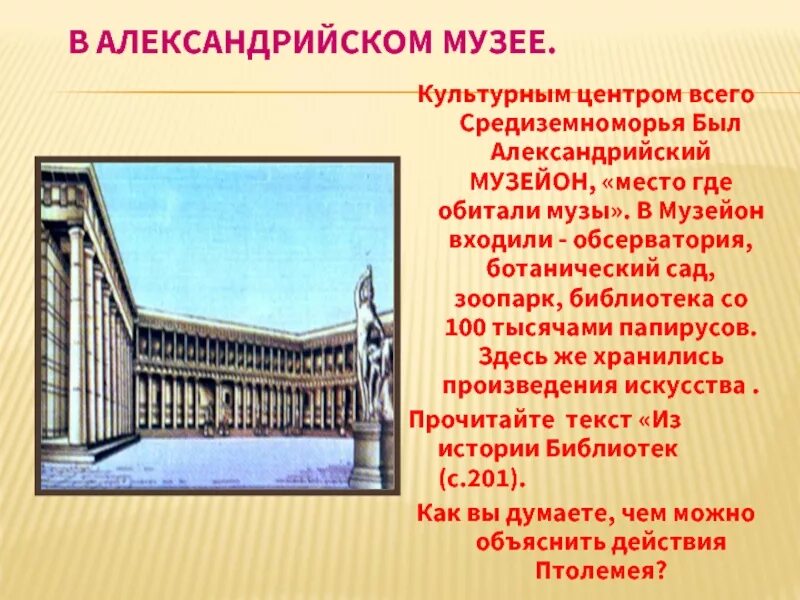 В АЛЕКСАНДРИЙСКОМ МУЗЕЕ.

Культурным центром всего Средиземноморья Был Александрийский МУЗЕЙОН, «место где обитали музы». В Музейон входили - обсерватория, ботанический сад, зоопарк, библиотека со 100 тысячами папирусов. Здесь же хранились произведения искусства .

Прочитайте текст «Из истории Библиотек (с.201).

Как вы думаете, чем можно объяснить действия Птолемея?